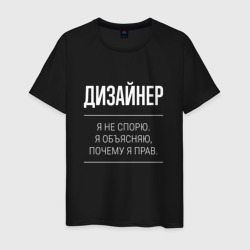 ДИЗАЙНЕР

Я НЕ СПОРЮ.
Я ОБЪЯСНЯЮ,
ПОЧЕМУ Я ПРАВ.